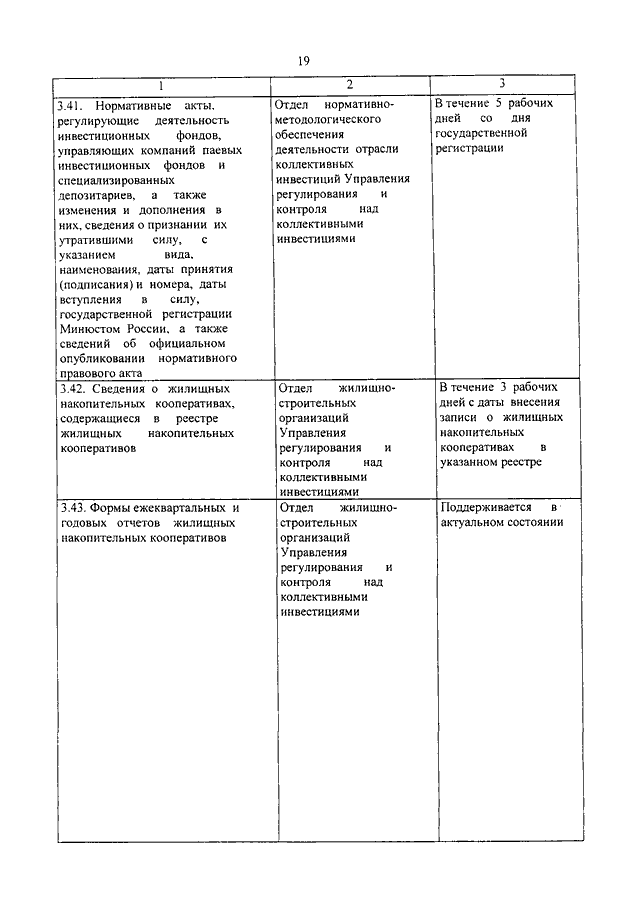 19

| 1 | 2 | 3 |
|---|---|---|
| 3.41. Нормативные акты, регулирующие деятельность инвестиционных фондов, управляющих компаний паевых инвестиционных фондов и специализированных депозитариев, а также изменения и дополнения в них, сведения о признании их утратившими силу, с указанием вида, наименования, даты принятия (подписания) и номера, даты вступления в силу, государственной регистрации Минюстом России, а также сведений об официальном опубликовании нормативного правового акта | Отдел нормативно-методологического обеспечения деятельности отрасли коллективных инвестиций Управления регулирования и контроля над коллективными инвестициями | В течение 5 рабочих дней со дня государственной регистрации |
| 3.42. Сведения о жилищных накопительных кооперативах, содержащиеся в реестре жилищных накопительных кооперативов | Отдел жилищно-строительных организаций Управления регулирования и контроля над коллективными инвестициями | В течение 3 рабочих дней с даты внесения записи о жилищных накопительных кооперативах в указанном реестре |
| 3.43. Формы ежеквартальных и годовых отчетов жилищных накопительных кооперативов | Отдел жилищно-строительных организаций Управления регулирования и контроля над коллективными инвестициями | Поддерживается в актуальном состоянии |